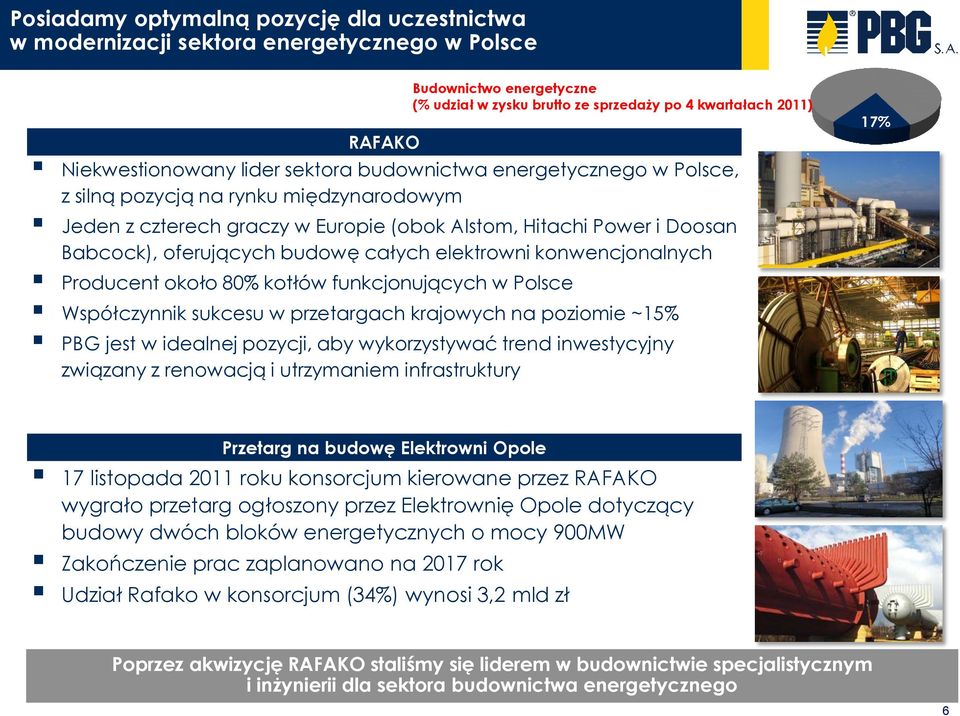 Posiadamy optymalną pozycję dla uczestnictwa w modernizacji sektora energetycznego w Polsce

PBG S.A.

Budownictwo energetyczne
(% udział w zysku brutto ze sprzedaży po 4 kwartałach 2011)

17%

RAFAKO

▪ Niekwestionowany lider sektora budownictwa energetycznego w Polsce, z silną pozycją na rynku międzynarodowym
▪ Jeden z czterech graczy w Europie (obok Alstom, Hitachi Power i Doosan Babcock), oferujących budowę całych elektrowni konwencjonalnych
▪ Producent około 80% kotłów funkcjonujących w Polsce
▪ Współczynnik sukcesu w przetargach krajowych na poziomie ~15%
▪ PBG jest w idealnej pozycji, aby wykorzystywać trend inwestycyjny związany z renowacją i utrzymaniem infrastruktury

Przetarg na budowę Elektrowni Opole

▪ 17 listopada 2011 roku konsorcjum kierowane przez RAFAKO wygrało przetarg ogłoszony przez Elektrownię Opole dotyczący budowy dwóch bloków energetycznych o mocy 900MW
▪ Zakończenie prac zaplanowano na 2017 rok
▪ Udział Rafako w konsorcjum (34%) wynosi 3,2 mld zł

Poprzez akwizycję RAFAKO staliśmy się liderem w budownictwie specjalistycznym i inżynierii dla sektora budownictwa energetycznego

6